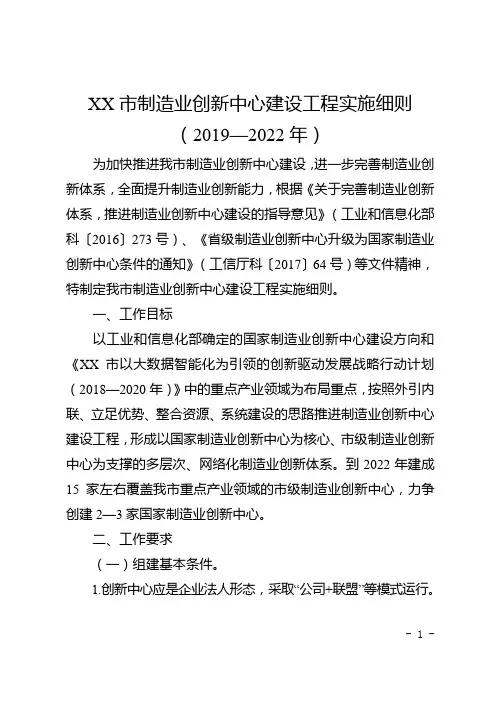 XX 市制造业创新中心建设工程实施细则
（2019—2022 年）

为加快推进我市制造业创新中心建设，进一步完善制造业创新体系，全面提升制造业创新能力，根据《关于完善制造业创新体系，推进制造业创新中心建设的指导意见》（工业和信息化部科〔2016〕273 号）、《省级制造业创新中心升级为国家制造业创新中心条件的通知》（工信厅科〔2017〕64 号）等文件精神，特制定我市制造业创新中心建设工程实施细则。

一、工作目标

以工业和信息化部确定的国家制造业创新中心建设方向和《XX 市以大数据智能化为引领的创新驱动发展战略行动计划（2018—2020 年）》中的重点产业领域为布局重点，按照外引内联、立足优势、整合资源、系统建设的思路推进制造业创新中心建设工程，形成以国家制造业创新中心为核心、市级制造业创新中心为支撑的多层次、网络化制造业创新体系。到 2022 年建成 15 家左右覆盖我市重点产业领域的市级制造业创新中心，力争创建 2—3 家国家制造业创新中心。

二、工作要求

（一）组建基本条件。

1.创新中心应是企业法人形态，采取“公司+联盟”等模式运行。

- 1 -